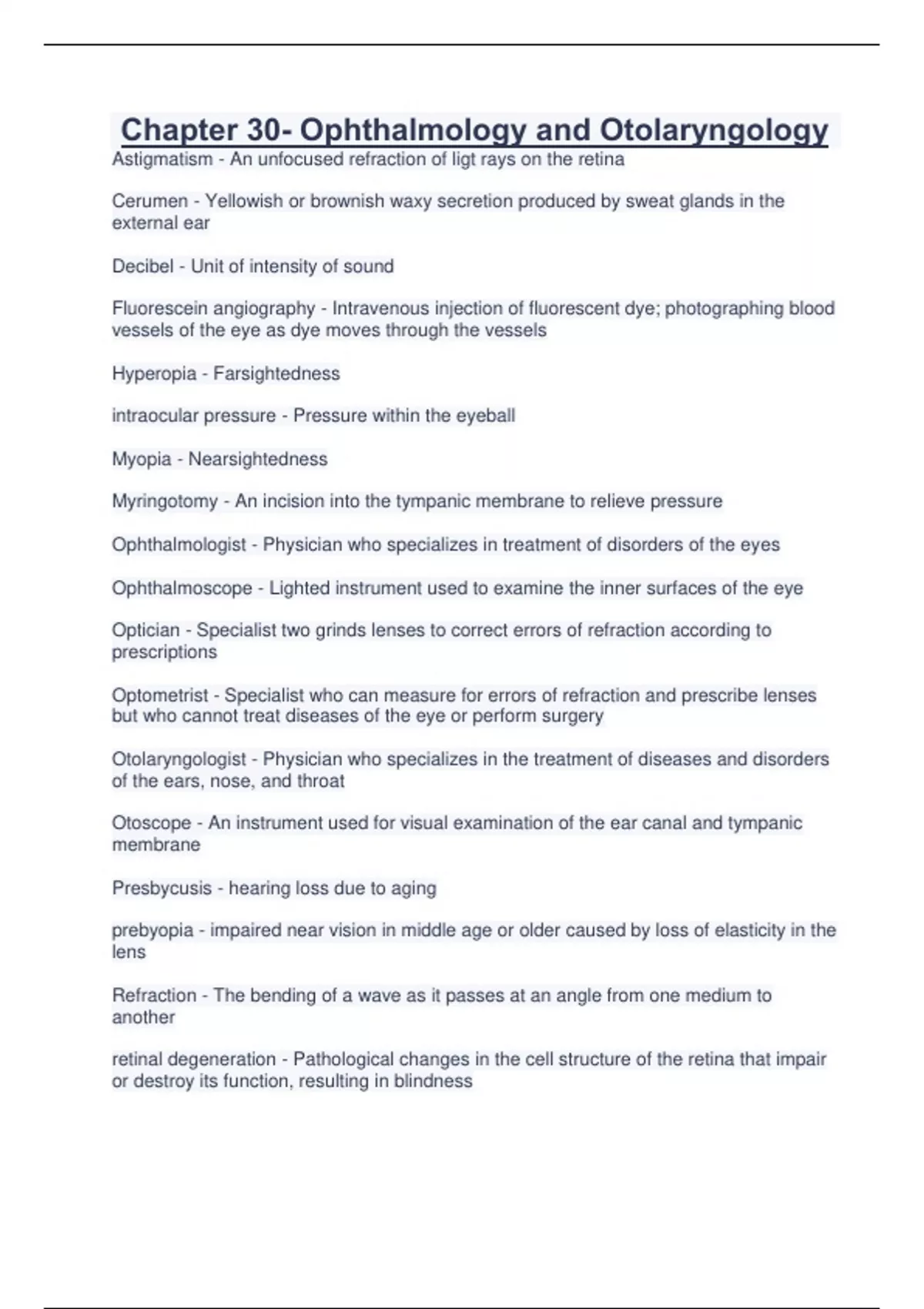 Chapter 30- Ophthalmology and Otolaryngology

Astigmatism - An unfocused refraction of ligt rays on the retina

Cerumen - Yellowish or brownish waxy secretion produced by sweat glands in the external ear

Decibel - Unit of intensity of sound

Fluorescein angiography - Intravenous injection of fluorescent dye; photographing blood vessels of the eye as dye moves through the vessels

Hyperopia - Farsightedness

intraocular pressure - Pressure within the eyeball

Myopia - Nearsightedness

Myringotomy - An incision into the tympanic membrane to relieve pressure

Ophthalmologist - Physician who specializes in treatment of disorders of the eyes

Ophthalmoscope - Lighted instrument used to examine the inner surfaces of the eye

Optician - Specialist two grinds lenses to correct errors of refraction according to prescriptions

Optometrist - Specialist who can measure for errors of refraction and prescribe lenses but who cannot treat diseases of the eye or perform surgery

Otolaryngologist - Physician who specializes in the treatment of diseases and disorders of the ears, nose, and throat

Otoscope - An instrument used for visual examination of the ear canal and tympanic membrane

Presbycusis - hearing loss due to aging

prebyopia - impaired near vision in middle age or older caused by loss of elasticity in the lens

Refraction - The bending of a wave as it passes at an angle from one medium to another

retinal degeneration - Pathological changes in the cell structure of the retina that impair or destroy its function, resulting in blindness